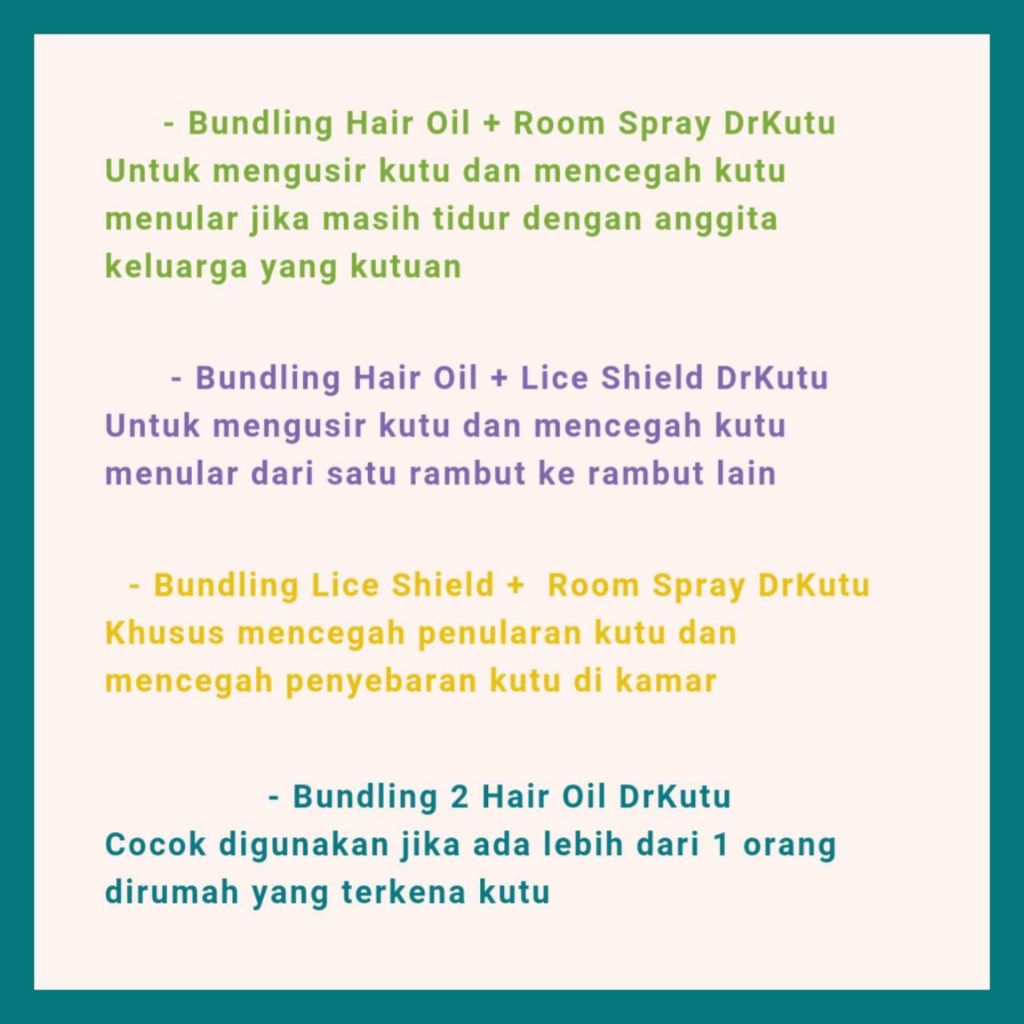 - Bundling Hair Oil + Room Spray DrKutu
Untuk mengusir kutu dan mencegah kutu menular jika masih tidur dengan anggita keluarga yang kutuan

- Bundling Hair Oil + Lice Shield DrKutu
Untuk mengusir kutu dan mencegah kutu menular dari satu rambut ke rambut lain

- Bundling Lice Shield + Room Spray DrKutu
Khusus mencegah penularan kutu dan mencegah penyebaran kutu di kamar

- Bundling 2 Hair Oil DrKutu
Cocok digunakan jika ada lebih dari 1 orang dirumah yang terkena kutu